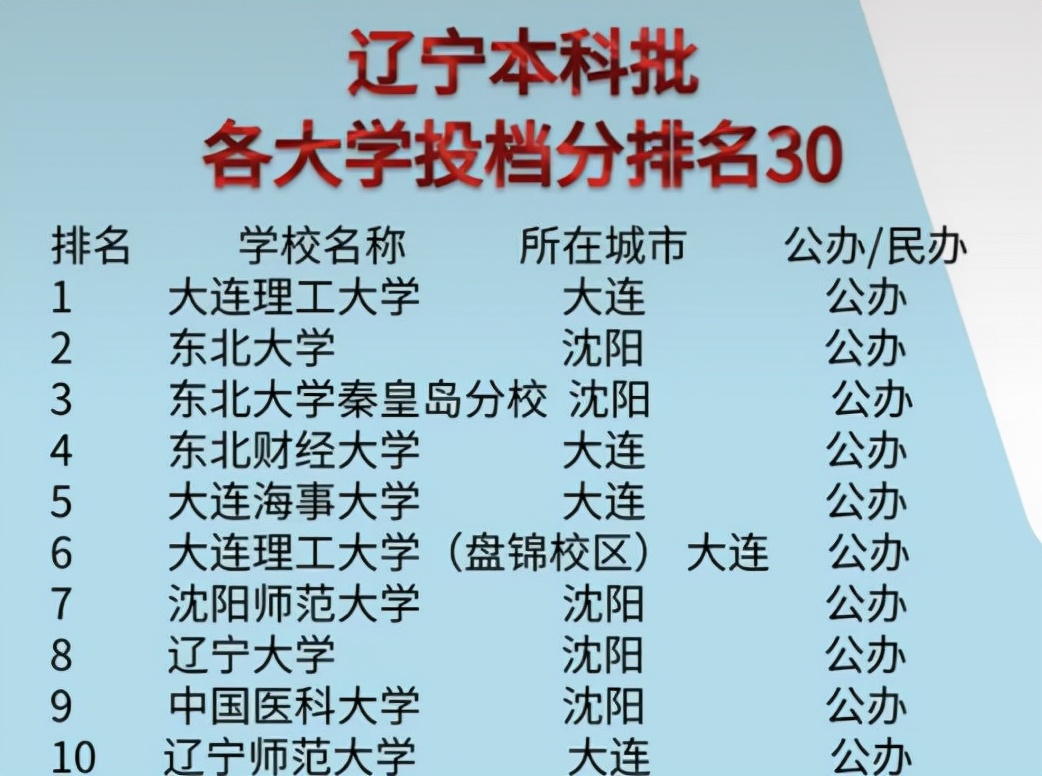 辽宁本科批
各大学投档分排名30

| 排名 | 学校名称 | 所在城市 | 公办/民办 |
|---|---|---|---|
| 1 | 大连理工大学 | 大连 | 公办 |
| 2 | 东北大学 | 沈阳 | 公办 |
| 3 | 东北大学秦皇岛分校 | 沈阳 | 公办 |
| 4 | 东北财经大学 | 大连 | 公办 |
| 5 | 大连海事大学 | 大连 | 公办 |
| 6 | 大连理工大学（盘锦校区） | 大连 | 公办 |
| 7 | 沈阳师范大学 | 沈阳 | 公办 |
| 8 | 辽宁大学 | 沈阳 | 公办 |
| 9 | 中国医科大学 | 沈阳 | 公办 |
| 10 | 辽宁师范大学 | 大连 | 公办 |